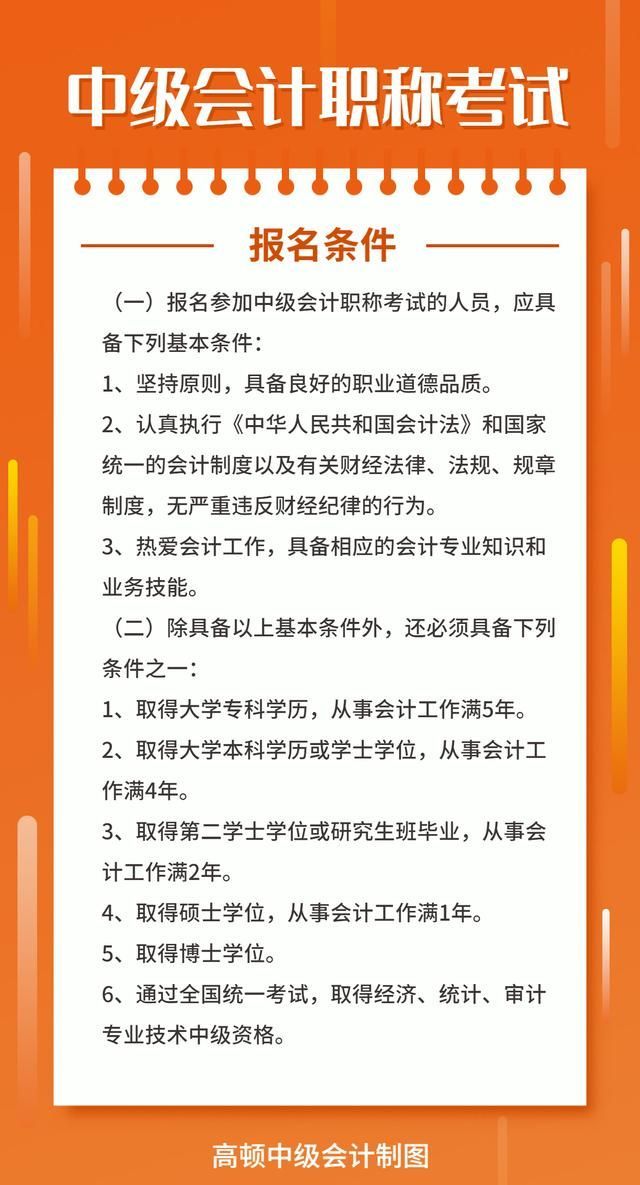 中级会计职称考试

报名条件

（一）报名参加中级会计职称考试的人员，应具备下列基本条件：

1、坚持原则，具备良好的职业道德品质。

2、认真执行《中华人民共和国会计法》和国家统一的会计制度以及有关财经法律、法规、规章制度，无严重违反财经纪律的行为。

3、热爱会计工作，具备相应的会计专业知识和业务技能。

（二）除具备以上基本条件外，还必须具备下列条件之一：

1、取得大学专科学历，从事会计工作满5年。

2、取得大学本科学历或学士学位，从事会计工作满4年。

3、取得第二学士学位或研究生班毕业，从事会计工作满2年。

4、取得硕士学位，从事会计工作满1年。

5、取得博士学位。

6、通过全国统一考试，取得经济、统计、审计专业技术中级资格。

高顿中级会计制图